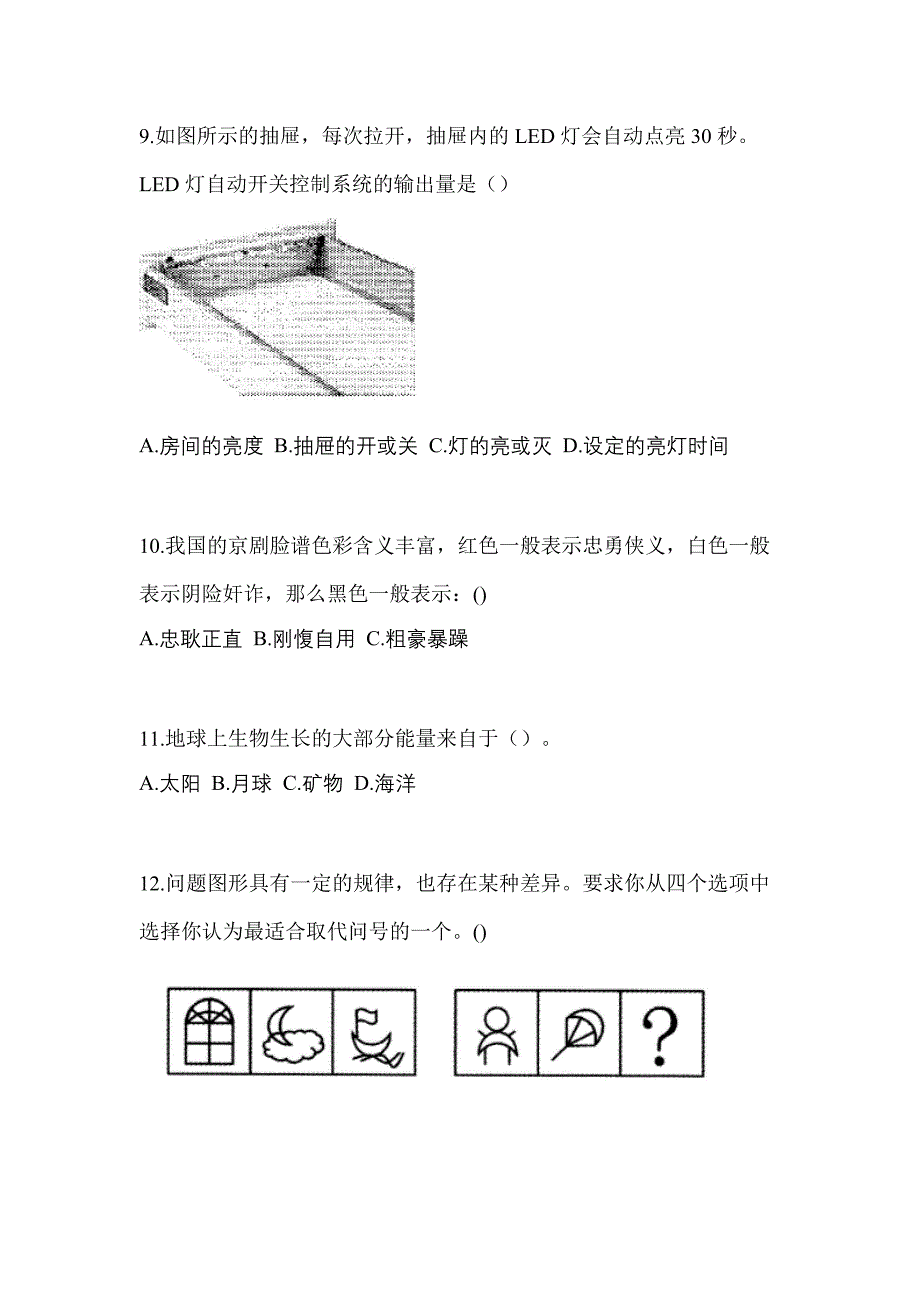 9.如图所示的抽屉，每次拉开，抽屉内的 LED 灯会自动点亮 30 秒。LED 灯自动开关控制系统的输出量是（）

A.房间的亮度 B.抽屉的开或关 C.灯的亮或灭 D.设定的亮灯时间

10.我国的京剧脸谱色彩含义丰富，红色一般表示忠勇侠义，白色一般表示阴险奸诈，那么黑色一般表示：()

A.忠耿正直 B.刚愎自用 C.粗豪暴躁

11.地球上生物生长的大部分能量来自于（）。

A.太阳 B.月球 C.矿物 D.海洋

12.问题图形具有一定的规律，也存在某种差异。要求你从四个选项中选择你认为最适合取代问号的一个。()

?